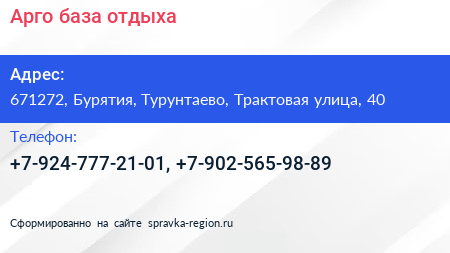 Арго база отдыха

Адрес:
671272, Бурятия, Турунтаево, Трактовая улица, 40

Телефон:
+7-924-777-21-01, +7-902-565-98-89

Сформированно на сайте spravka-region.ru